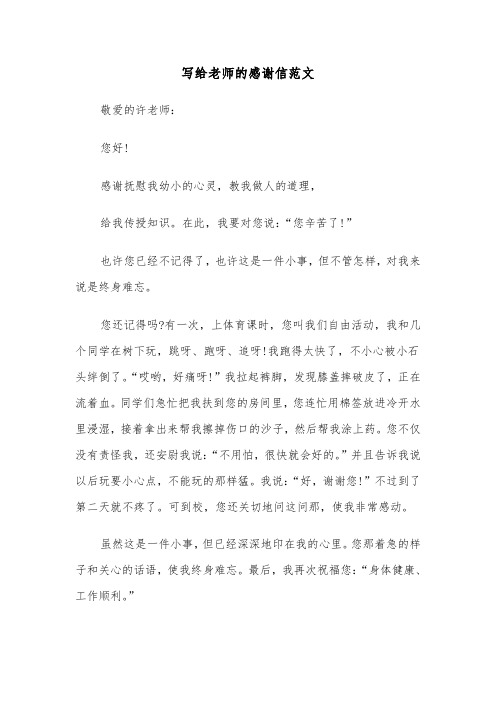 写给老师的感谢信范文

敬爱的许老师：

您好！

感谢抚慰我幼小的心灵，教我做人的道理，

给我传授知识。在此，我要对您说：“您辛苦了！”

也许您已经不记得了，也许这是一件小事，但不管怎样，对我来说是终身难忘。

您还记得吗?有一次，上体育课时，您叫我们自由活动，我和几个同学在树下玩，跳呀、跑呀、追呀!我跑得太快了，不小心被小石头绊倒了。“哎哟，好痛呀！”我拉起裤脚，发现膝盖摔破皮了，正在流着血。同学们急忙把我扶到您的房间里，您连忙用棉签放进冷开水里浸湿，接着拿出来帮我擦掉伤口的沙子，然后帮我涂上药。您不仅没有责怪我，还安慰我说：“不用怕，很快就会好的。”并且告诉我说以后玩要小心点，不能玩的那样猛。我说：“好，谢谢您！”不过到了第二天就不疼了。可到校，您还关切地问这问那，使我非常感动。

虽然这是一件小事，但已经深深地印在我的心里。您那着急的样子和关心的话语，使我终身难忘。最后，我再次祝福您：“身体健康、工作顺利。”